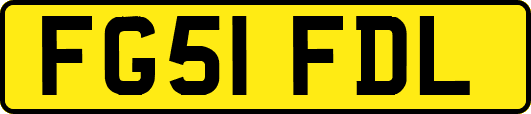 FG51 FDL